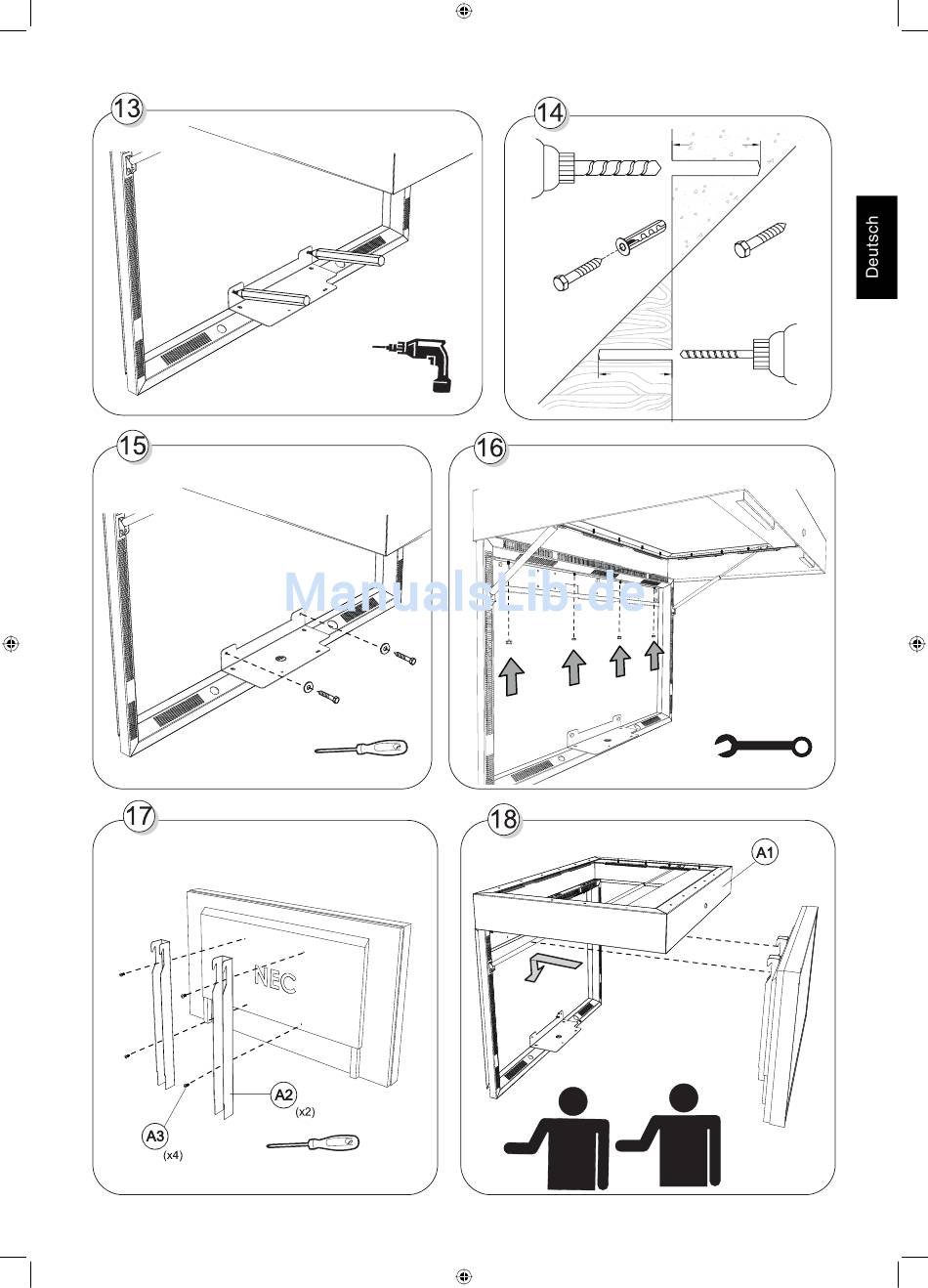 13

14

Deutsch

15

16

ManualsLib.de

17

NEC

A2
(x2)

A3
(x4)

18

A1